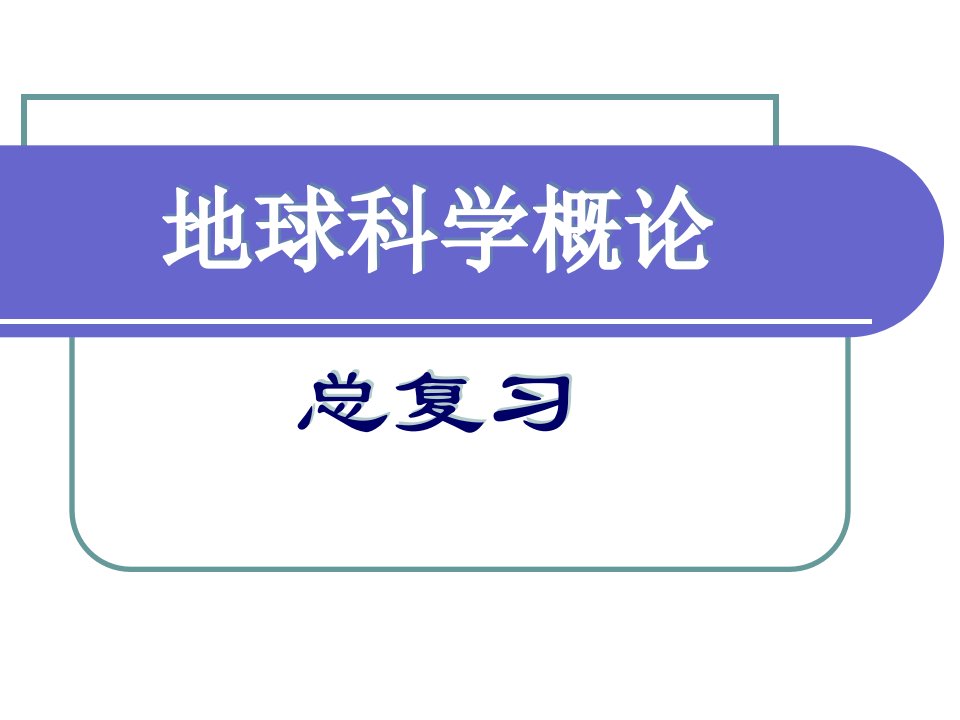 地球科学概论

总复习